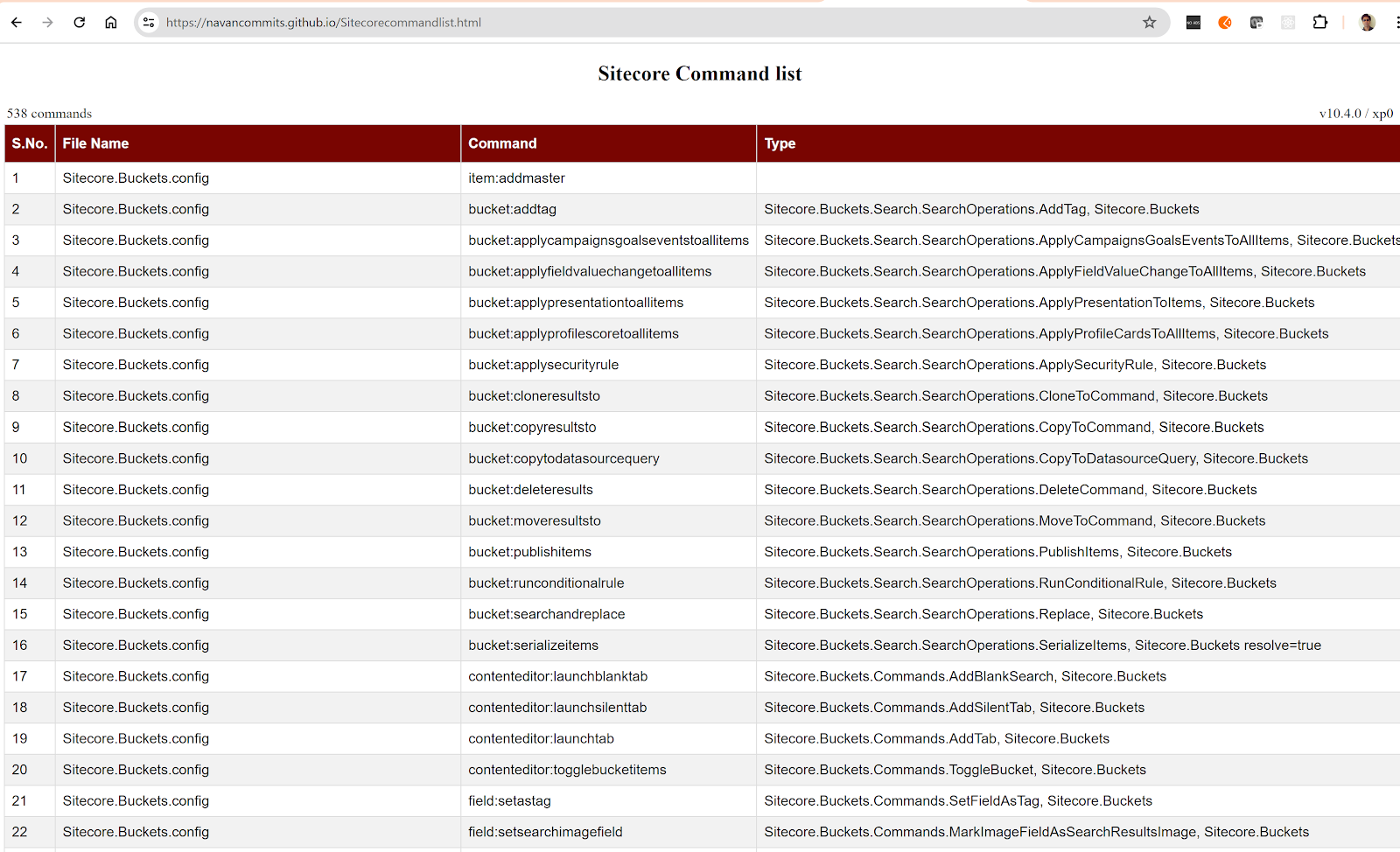 https://navancommits.github.io/Sitecorecommandlist.html

Sitecore Command list

538 commands

v10.4.0 / xp0

| S.No. | File Name | Command | Type |
|---|---|---|---|
| 1 | Sitecore.Buckets.config | item:addmaster | |
| 2 | Sitecore.Buckets.config | bucket:addtag | Sitecore.Buckets.Search.SearchOperations.AddTag, Sitecore.Buckets |
| 3 | Sitecore.Buckets.config | bucket:applycampaignsgoalseventstoallitems | Sitecore.Buckets.Search.SearchOperations.ApplyCampaignsGoalsEventsToAllItems, Sitecore.Buckets |
| 4 | Sitecore.Buckets.config | bucket:applyfieldvaluechangetoallitems | Sitecore.Buckets.Search.SearchOperations.ApplyFieldValueChangeToAllItems, Sitecore.Buckets |
| 5 | Sitecore.Buckets.config | bucket:applypresentationtoallitems | Sitecore.Buckets.Search.SearchOperations.ApplyPresentationToItems, Sitecore.Buckets |
| 6 | Sitecore.Buckets.config | bucket:applyprofilescoretoallitems | Sitecore.Buckets.Search.SearchOperations.ApplyProfileCardsToAllItems, Sitecore.Buckets |
| 7 | Sitecore.Buckets.config | bucket:applysecurityrule | Sitecore.Buckets.Search.SearchOperations.ApplySecurityRule, Sitecore.Buckets |
| 8 | Sitecore.Buckets.config | bucket:cloneresultsto | Sitecore.Buckets.Search.SearchOperations.CloneToCommand, Sitecore.Buckets |
| 9 | Sitecore.Buckets.config | bucket:copyresultsto | Sitecore.Buckets.Search.SearchOperations.CopyToCommand, Sitecore.Buckets |
| 10 | Sitecore.Buckets.config | bucket:copytodatasourcequery | Sitecore.Buckets.Search.SearchOperations.CopyToDatasourceQuery, Sitecore.Buckets |
| 11 | Sitecore.Buckets.config | bucket:deleteresults | Sitecore.Buckets.Search.SearchOperations.DeleteCommand, Sitecore.Buckets |
| 12 | Sitecore.Buckets.config | bucket:moveresultsto | Sitecore.Buckets.Search.SearchOperations.MoveToCommand, Sitecore.Buckets |
| 13 | Sitecore.Buckets.config | bucket:publishitems | Sitecore.Buckets.Search.SearchOperations.PublishItems, Sitecore.Buckets |
| 14 | Sitecore.Buckets.config | bucket:runconditionalrule | Sitecore.Buckets.Search.SearchOperations.RunConditionalRule, Sitecore.Buckets |
| 15 | Sitecore.Buckets.config | bucket:searchandreplace | Sitecore.Buckets.Search.SearchOperations.Replace, Sitecore.Buckets |
| 16 | Sitecore.Buckets.config | bucket:serializeitems | Sitecore.Buckets.Search.SearchOperations.SerializeItems, Sitecore.Buckets resolve=true |
| 17 | Sitecore.Buckets.config | contenteditor:launchblanktab | Sitecore.Buckets.Commands.AddBlankSearch, Sitecore.Buckets |
| 18 | Sitecore.Buckets.config | contenteditor:launchsilenttab | Sitecore.Buckets.Commands.AddSilentTab, Sitecore.Buckets |
| 19 | Sitecore.Buckets.config | contenteditor:launchtab | Sitecore.Buckets.Commands.AddTab, Sitecore.Buckets |
| 20 | Sitecore.Buckets.config | contenteditor:togglebucketitems | Sitecore.Buckets.Commands.ToggleBucket, Sitecore.Buckets |
| 21 | Sitecore.Buckets.config | field:setastag | Sitecore.Buckets.Commands.SetFieldAsTag, Sitecore.Buckets |
| 22 | Sitecore.Buckets.config | field:setsearchimagefield | Sitecore.Buckets.Commands.MarkImageFieldAsSearchResultsImage, Sitecore.Buckets |